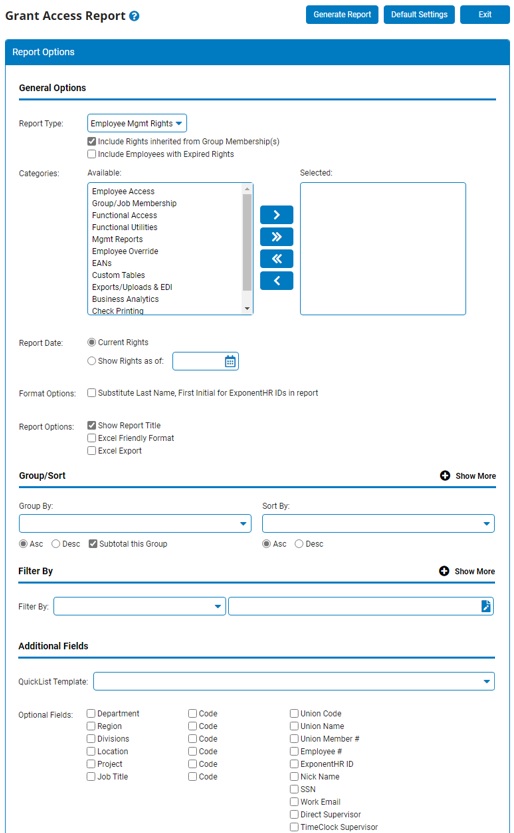 Grant Access Report

Generate Report
Default Settings
Exit

Report Options

General Options

Report Type: Employee Mgmt Rights
Include Rights inherited from Group Membership(s)
Include Employees with Expired Rights

Categories: Available:
Employee Access
Group/Job Membership
Functional Access
Functional Utilities
Mgmt Reports
Employee Override
EANs
Custom Tables
Exports/Uploads & EDI
Business Analytics
Check Printing

Selected:

Report Date: Current Rights
Show Rights as of:

Format Options: Substitute Last Name, First Initial for ExponentHR IDs in report

Report Options: Show Report Title
Excel Friendly Format
Excel Export

Group/Sort
Show More

Group By:
Asc Desc Subtotal this Group

Sort By:
Asc Desc

Filter By
Show More

Filter By:

Additional Fields

QuickList Template:

Optional Fields:
Department
Region
Divisions
Location
Project
Job Title

Code
Code
Code
Code
Code
Code

Union Code
Union Name
Union Member #
Employee #
ExponentHR ID
Nick Name
SSN
Work Email
Direct Supervisor
TimeClock Supervisor